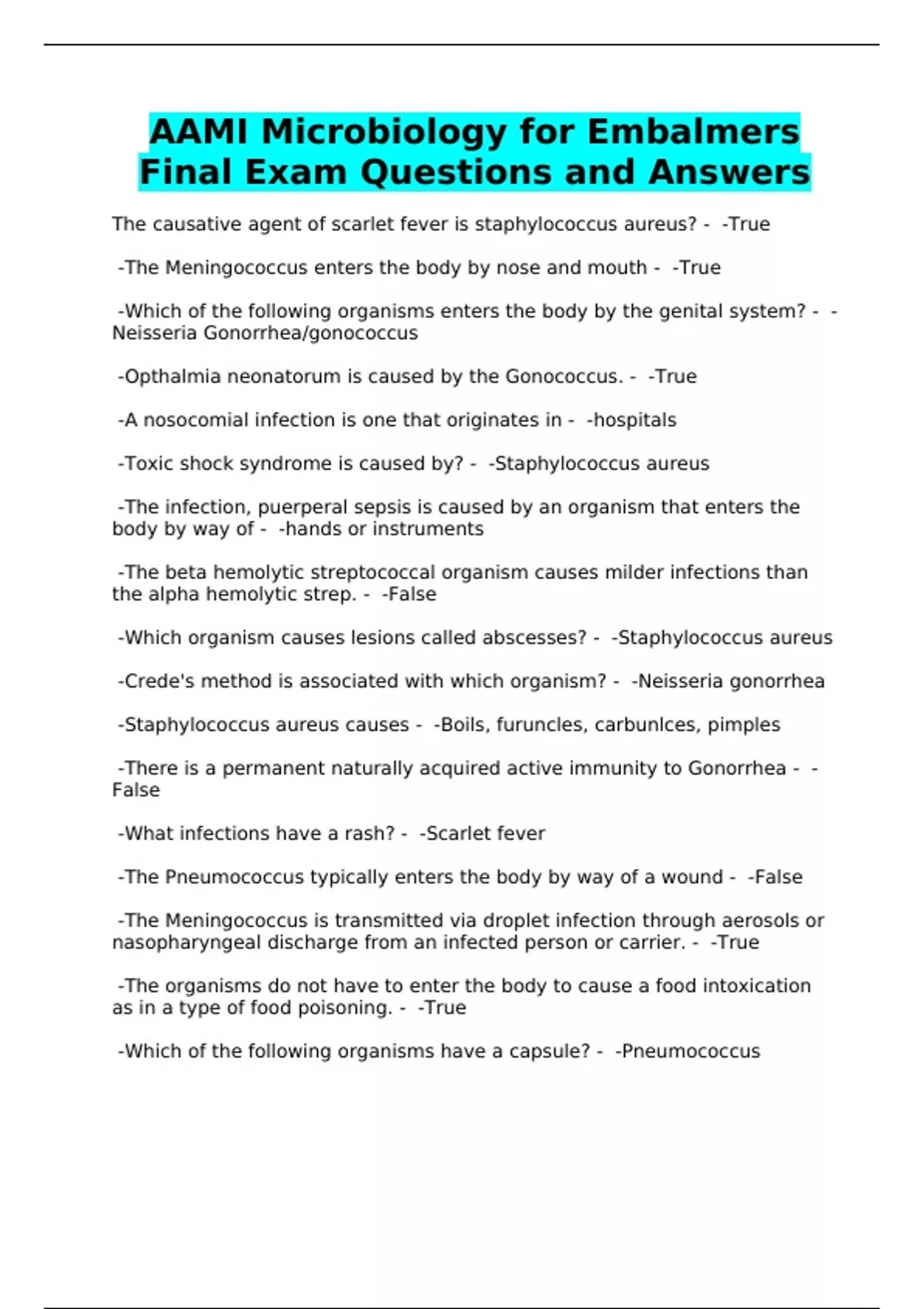 AAMI Microbiology for Embalmers Final Exam Questions and Answers

The causative agent of scarlet fever is staphylococcus aureus? - -True

-The Meningococcus enters the body by nose and mouth - -True

-Which of the following organisms enters the body by the genital system? - -Neisseria Gonorrhea/gonococcus

-Opthalmia neonatorum is caused by the Gonococcus. - -True

-A nosocomial infection is one that originates in - -hospitals

-Toxic shock syndrome is caused by? - -Staphylococcus aureus

-The infection, puerperal sepsis is caused by an organism that enters the body by way of - -hands or instruments

-The beta hemolytic streptococcal organism causes milder infections than the alpha hemolytic strep. - -False

-Which organism causes lesions called abscesses? - -Staphylococcus aureus

-Crede's method is associated with which organism? - -Neisseria gonorrhea

-Staphylococcus aureus causes - -Boils, furuncles, carbunlces, pimples

-There is a permanent naturally acquired active immunity to Gonorrhea - -False

-What infections have a rash? - -Scarlet fever

-The Pneumococcus typically enters the body by way of a wound - -False

-The Meningococcus is transmitted via droplet infection through aerosols or nasopharyngeal discharge from an infected person or carrier. - -True

-The organisms do not have to enter the body to cause a food intoxication as in a type of food poisoning. - -True

-Which of the following organisms have a capsule? - -Pneumococcus